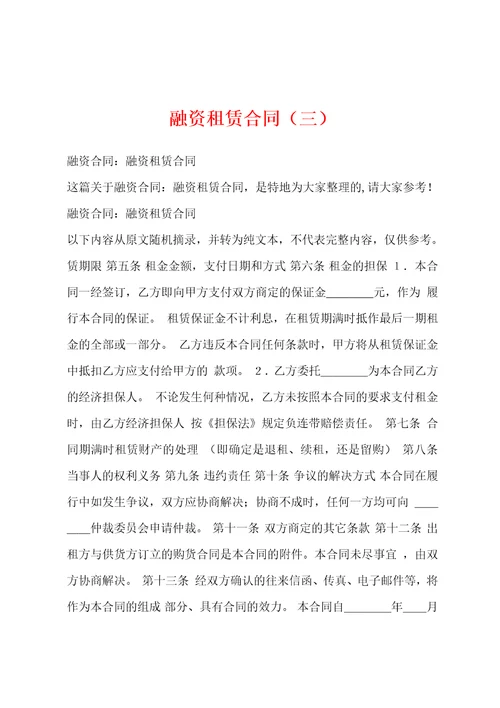 融资租赁合同（三）

融资合同：融资租赁合同

这篇关于融资合同：融资租赁合同，是特地为大家整理的,请大家参考！

融资合同：融资租赁合同

以下内容从原文随机摘录，并转为纯文本，不代表完整内容，仅供参考。赁期限 第五条 租金金额，支付日期和方式 第六条 租金的担保 1．本合同一经签订，乙方即向甲方支付双方商定的保证金________元，作为 履行本合同的保证。 租赁保证金不计利息，在租赁期满时抵作最后一期租金的全部或一部分。 乙方违反本合同任何条款时，甲方将从租赁保证金中抵扣乙方应支付给甲方的 款项。 2．乙方委托________为本合同乙方的经济担保人。 不论发生何种情况，乙方未按照本合同的要求支付租金时，由乙方经济担保人 按《担保法》规定负连带赔偿责任。 第七条 合同期满时租赁财产的处理 （即确定是退租、续租，还是留购） 第八条 当事人的权利义务 第九条 违约责任 第十条 争议的解决方式 本合同在履行中如发生争议，双方应协商解决；协商不成时，任何一方均可向 ________仲裁委员会申请仲裁。 第十一条 双方商定的其它条款 第十二条 出租方与供货方订立的购货合同是本合同的附件。本合同未尽事宜 ，由双方协商解决。 第十三条 经双方确认的往来信函、传真、电子邮件等，将作为本合同的组成 部分、具有合同的效力。 本合同自________年____月